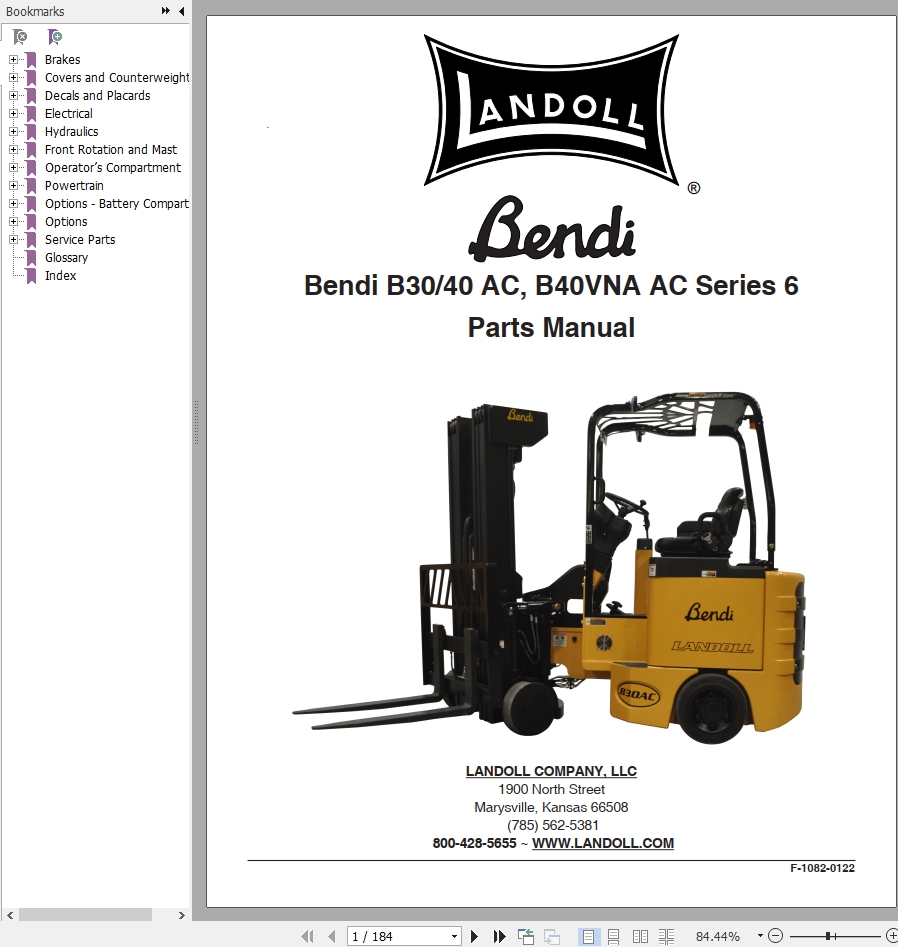 Bookmarks

Brakes
Covers and Counterweight
Decals and Placards
Electrical
Hydraulics
Front Rotation and Mast
Operator's Compartment
Powertrain
Options - Battery Compart
Options
Service Parts
Glossary
Index

LANDOLL
®

Bendi

Bendi B30/40 AC, B40VNA AC Series 6
Parts Manual

Bendi
Bendi
LANDOLL
B30AC

LANDOLL COMPANY, LLC
1900 North Street
Marysville, Kansas 66508
(785) 562-5381
800-428-5655 ~ WWW.LANDOLL.COM

F-1082-0122

1 / 184
84.44%